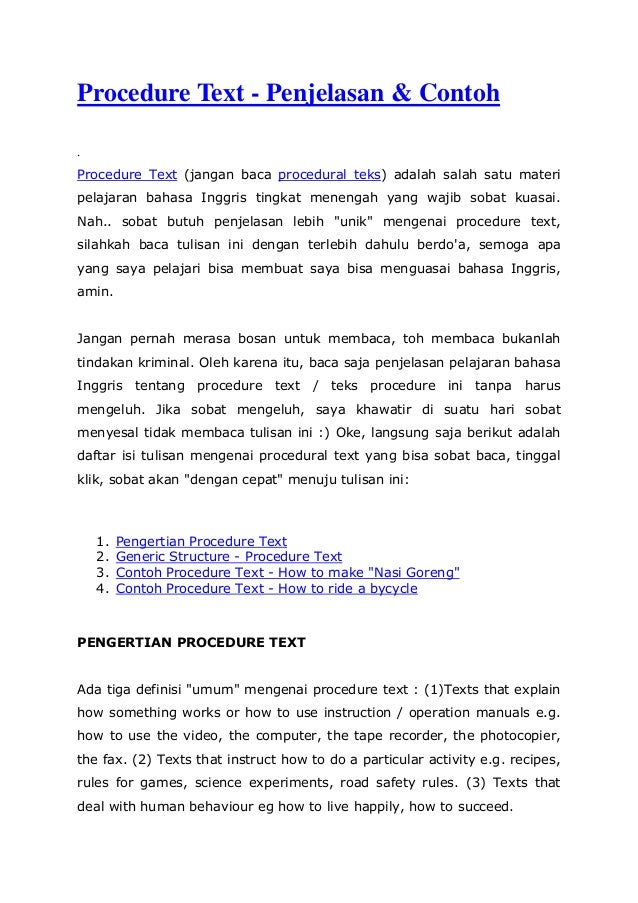 Procedure Text - Penjelasan & Contoh

.

Procedure Text (jangan baca procedural teks) adalah salah satu materi pelajaran bahasa Inggris tingkat menengah yang wajib sobat kuasai. Nah.. sobat butuh penjelasan lebih "unik" mengenai procedure text, silahkah baca tulisan ini dengan terlebih dahulu berdo'a, semoga apa yang saya pelajari bisa membuat saya bisa menguasai bahasa Inggris, amin.

Jangan pernah merasa bosan untuk membaca, toh membaca bukanlah tindakan kriminal. Oleh karena itu, baca saja penjelasan pelajaran bahasa Inggris tentang procedure text / teks procedure ini tanpa harus mengeluh. Jika sobat mengeluh, saya khawatir di suatu hari sobat menyesal tidak membaca tulisan ini :) Oke, langsung saja berikut adalah daftar isi tulisan mengenai procedural text yang bisa sobat baca, tinggal klik, sobat akan "dengan cepat" menuju tulisan ini:

1. Pengertian Procedure Text
2. Generic Structure - Procedure Text
3. Contoh Procedure Text - How to make "Nasi Goreng"
4. Contoh Procedure Text - How to ride a bycycle

PENGERTIAN PROCEDURE TEXT

Ada tiga definisi "umum" mengenai procedure text : (1)Texts that explain how something works or how to use instruction / operation manuals e.g. how to use the video, the computer, the tape recorder, the photocopier, the fax. (2) Texts that instruct how to do a particular activity e.g. recipes, rules for games, science experiments, road safety rules. (3) Texts that deal with human behaviour eg how to live happily, how to succeed.